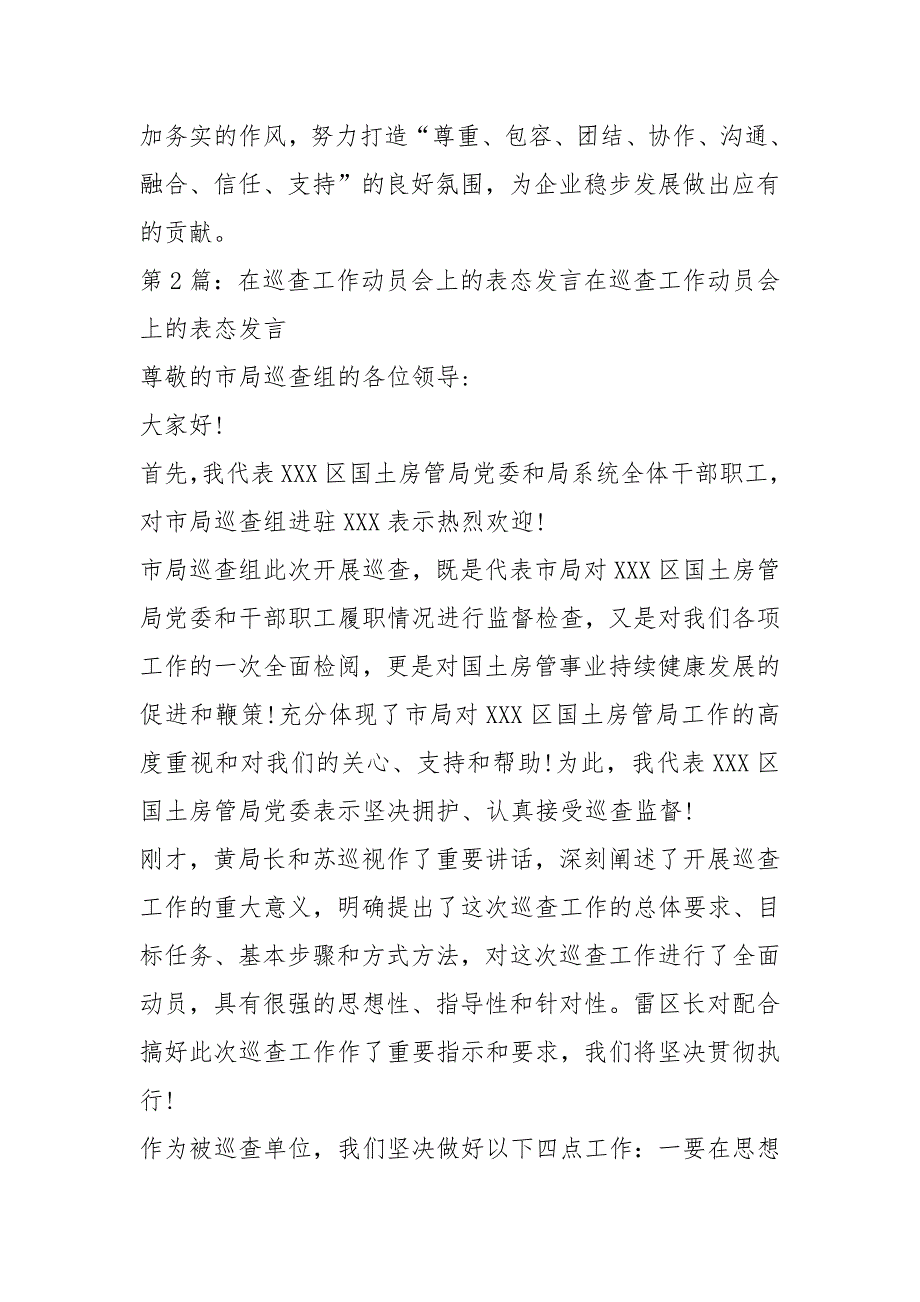 加务实的作风，努力打造“尊重、包容、团结、协作、沟通、融合、信任、支持”的良好氛围，为企业稳步发展做出应有的贡献。

第2篇：在巡查工作动员会上的表态发言在巡查工作动员会上的表态发言

尊敬的市局巡查组的各位领导：

大家好!

首先,我代表XXX区国土房管局党委和局系统全体干部职工，对市局巡查组进驻XXX表示热烈欢迎!

市局巡查组此次开展巡查，既是代表市局对XXX区国土房管局党委和干部职工履职情况进行监督检查，又是对我们各项工作的一次全面检阅，更是对国土房管事业持续健康发展的促进和鞭策!充分体现了市局对XXX区国土房管局工作的高度重视和对我们的关心、支持和帮助!为此，我代表XXX区国土房管局党委表示坚决拥护、认真接受巡查监督!

刚才，黄局长和苏巡视作了重要讲话，深刻阐述了开展巡查工作的重大意义，明确提出了这次巡查工作的总体要求、目标任务、基本步骤和方式方法，对这次巡查工作进行了全面动员，具有很强的思想性、指导性和针对性。雷区长对配合搞好此次巡查工作作了重要指示和要求，我们将坚决贯彻执行!

作为被巡查单位，我们坚决做好以下四点工作：一要在思想